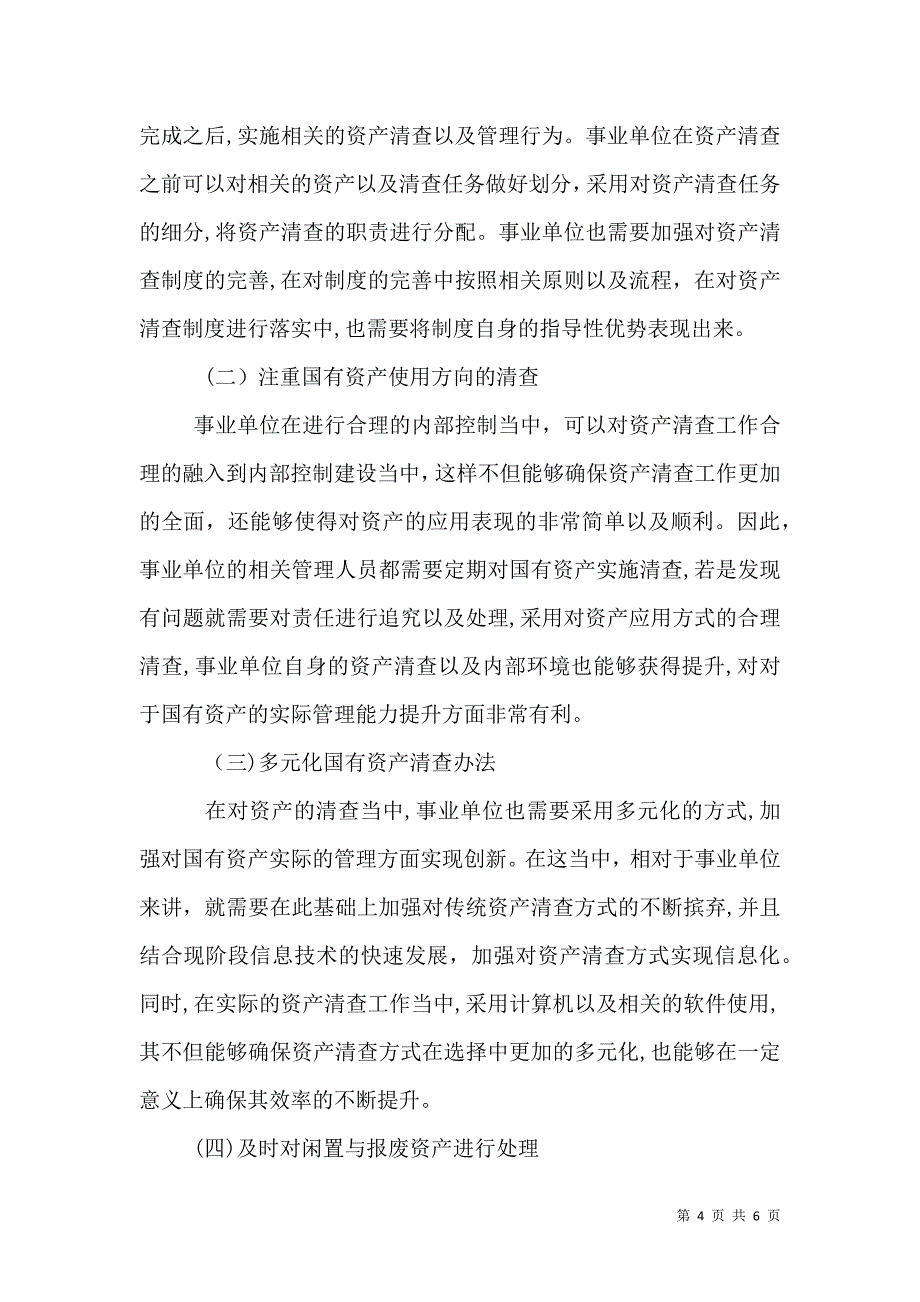 完成之后,实施相关的资产清查以及管理行为。事业单位在资产清查之前可以对相关的资产以及清查任务做好划分,采用对资产清查任务的细分,将资产清查的职责进行分配。事业单位也需要加强对资产清查制度的完善,在对制度的完善中按照相关原则以及流程，在对资产清查制度进行落实中,也需要将制度自身的指导性优势表现出来。

（二）注重国有资产使用方向的清查

事业单位在进行合理的内部控制当中，可以对资产清查工作合理的融入到内部控制建设当中,这样不但能够确保资产清查工作更加的全面，还能够使得对资产的应用表现的非常简单以及顺利。因此，事业单位的相关管理人员都需要定期对国有资产实施清查,若是发现有问题就需要对责任进行追究以及处理,采用对资产应用方式的合理清查,事业单位自身的资产清查以及内部环境也能够获得提升,对对于国有资产的实际管理能力提升方面非常有利。

(三)多元化国有资产清查办法

在对资产的清查当中,事业单位也需要采用多元化的方式,加强对国有资产实际的管理方面实现创新。在这当中，相对于事业单位来讲，就需要在此基础上加强对传统资产清查方式的不断摈弃,并且结合现阶段信息技术的快速发展，加强对资产清查方式实现信息化。同时,在实际的资产清查工作当中,采用计算机以及相关的软件使用，其不但能够确保资产清查方式在选择中更加的多元化,也能够在一定意义上确保其效率的不断提升。

(四)及时对闲置与报废资产进行处理

第 4 页 共 6 页